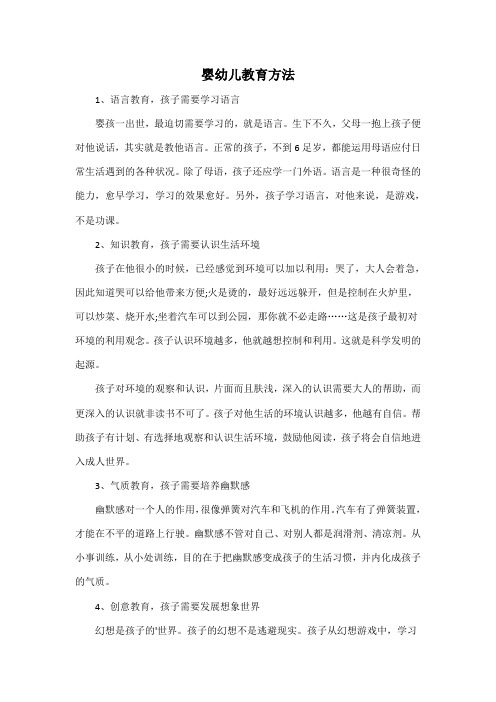 婴幼儿教育方法

1、语言教育，孩子需要学习语言

婴孩一出世，最迫切需要学习的，就是语言。生下不久，父母一抱上孩子便对他说话，其实就是教他语言。正常的孩子，不到6足岁，都能运用母语应付日常生活遇到的各种状况。除了母语，孩子还应学一门外语。语言是一种很奇怪的能力，愈早学习，学习的效果愈好。另外，孩子学习语言，对他来说，是游戏，不是功课。

2、知识教育，孩子需要认识生活环境

孩子在他很小的时候，已经感觉到环境可以加以利用：哭了，大人会着急，因此知道哭可以给他带来方便;火是烫的，最好远远躲开，但是控制在火炉里，可以炒菜、烧开水;坐着汽车可以到公园，那你就不必走路……这是孩子最初对环境的利用观念。孩子认识环境越多，他就越想控制和利用。这就是科学发明的起源。

孩子对环境的观察和认识，片面而且肤浅，深入的认识需要大人的帮助，而更深入的认识就非读书不可了。孩子对他生活的环境认识越多，他越有自信。帮助孩子有计划、有选择地观察和认识生活环境，鼓励他阅读，孩子将会自信地进入成人世界。

3、气质教育，孩子需要培养幽默感

幽默感对一个人的作用，很像弹簧对汽车和飞机的作用。汽车有了弹簧装置，才能在不平的道路上行驶。幽默感不管对自己、对别人都是润滑剂、清凉剂。从小事训练，从小处训练，目的在于把幽默感变成孩子的生活习惯，并内化成孩子的气质。

4、创意教育，孩子需要发展想象世界

幻想是孩子的"世界。孩子的幻想不是逃避现实。孩子从幻想游戏中，学习